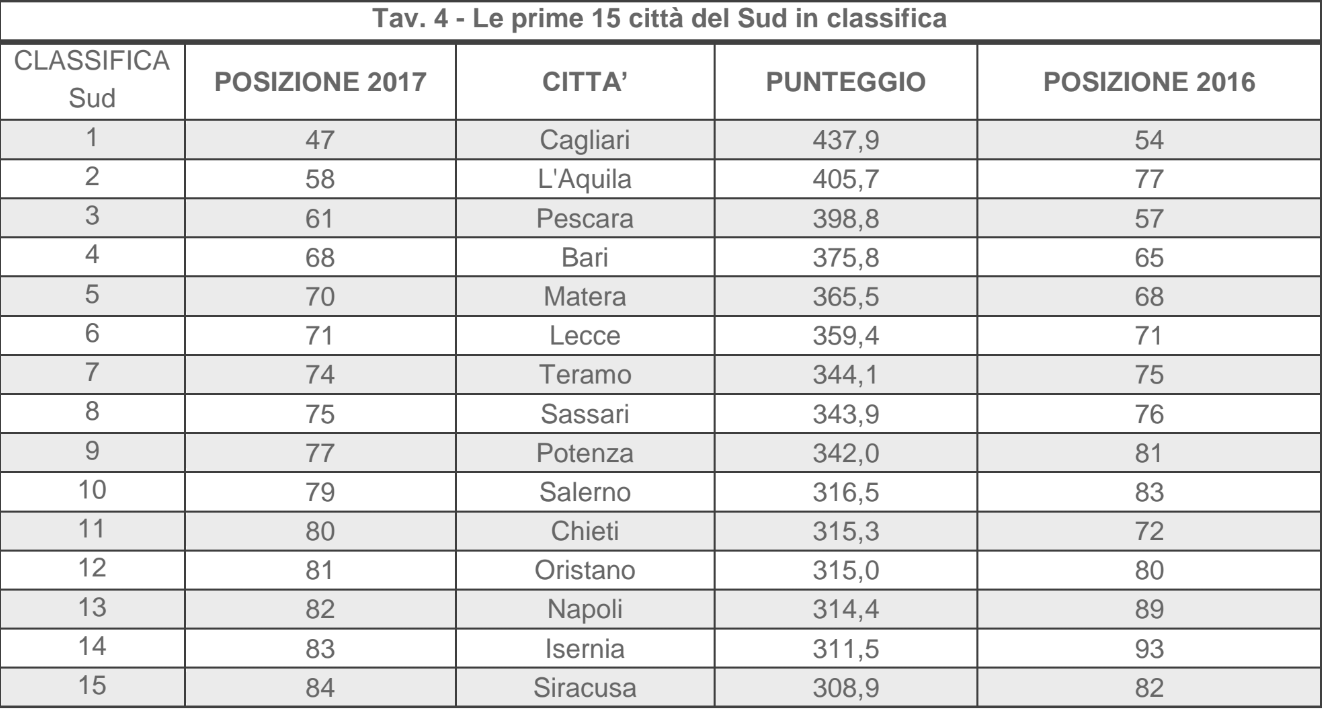 Tav. 4 - Le prime 15 città del Sud in classifica

| CLASSIFICA Sud | POSIZIONE 2017 | CITTA' | PUNTEGGIO | POSIZIONE 2016 |
|---|---|---|---|---|
| 1 | 47 | Cagliari | 437,9 | 54 |
| 2 | 58 | L'Aquila | 405,7 | 77 |
| 3 | 61 | Pescara | 398,8 | 57 |
| 4 | 68 | Bari | 375,8 | 65 |
| 5 | 70 | Matera | 365,5 | 68 |
| 6 | 71 | Lecce | 359,4 | 71 |
| 7 | 74 | Teramo | 344,1 | 75 |
| 8 | 75 | Sassari | 343,9 | 76 |
| 9 | 77 | Potenza | 342,0 | 81 |
| 10 | 79 | Salerno | 316,5 | 83 |
| 11 | 80 | Chieti | 315,3 | 72 |
| 12 | 81 | Oristano | 315,0 | 80 |
| 13 | 82 | Napoli | 314,4 | 89 |
| 14 | 83 | Isernia | 311,5 | 93 |
| 15 | 84 | Siracusa | 308,9 | 82 |